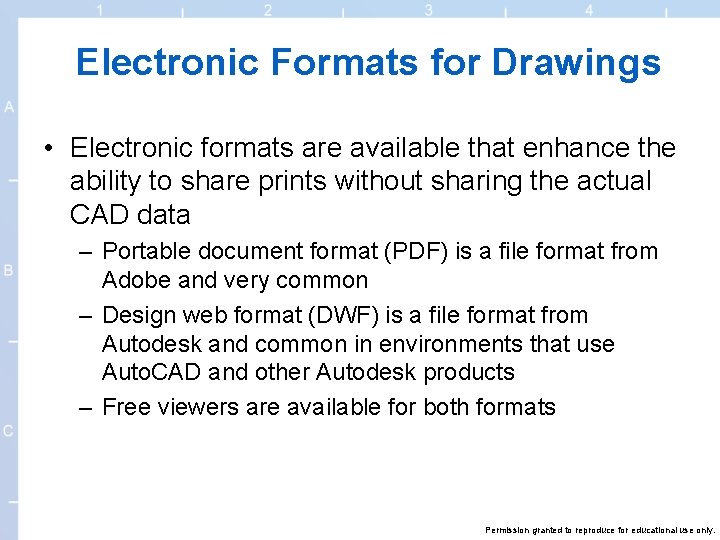 1 2 3 4

A

B

C

Electronic Formats for Drawings

• Electronic formats are available that enhance the ability to share prints without sharing the actual CAD data

– Portable document format (PDF) is a file format from Adobe and very common

– Design web format (DWF) is a file format from Autodesk and common in environments that use AutoCAD and other Autodesk products

– Free viewers are available for both formats

Permission granted to reproduce for educational use only.